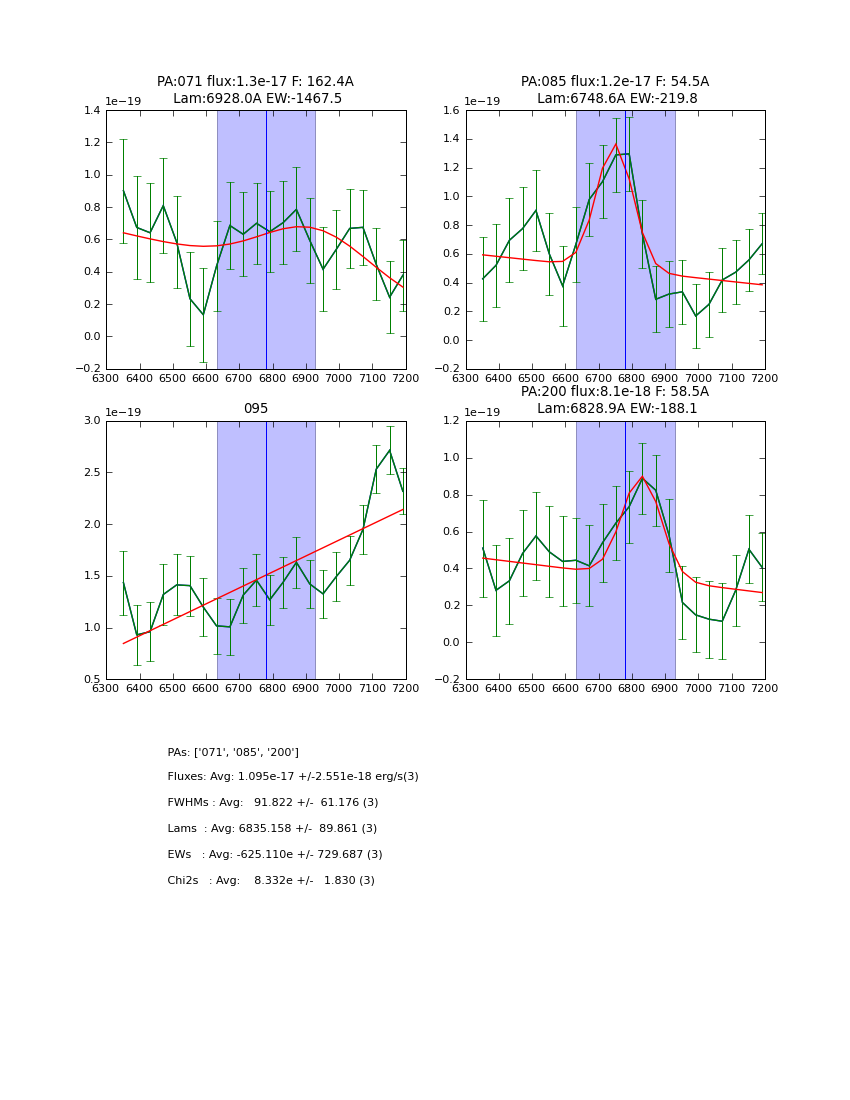 PA:071 flux:1.3e-17 F: 162.4A
Lam:6928.0A EW:-1467.5

1e−19

1.4
1.2
1.0
0.8
0.6
0.4
0.2
0.0
−0.2

6300 6400 6500 6600 6700 6800 6900 7000 7100 7200

PA:085 flux:1.2e-17 F: 54.5A
Lam:6748.6A EW:-219.8

1e−19

1.6
1.4
1.2
1.0
0.8
0.6
0.4
0.2
0.0
−0.2

6300 6400 6500 6600 6700 6800 6900 7000 7100 7200

095

1e−19

3.0
2.5
2.0
1.5
1.0
0.5

6300 6400 6500 6600 6700 6800 6900 7000 7100 7200

PA:200 flux:8.1e-18 F: 58.5A
Lam:6828.9A EW:-188.1

1e−19

1.2
1.0
0.8
0.6
0.4
0.2
0.0
−0.2

6300 6400 6500 6600 6700 6800 6900 7000 7100 7200

PAs: ['071', '085', '200']

Fluxes: Avg: 1.095e-17 +/-2.551e-18 erg/s(3)

FWHMs : Avg: 91.822 +/- 61.176 (3)

Lams : Avg: 6835.158 +/- 89.861 (3)

EWs : Avg: -625.110e +/- 729.687 (3)

Chi2s : Avg: 8.332e +/- 1.830 (3)